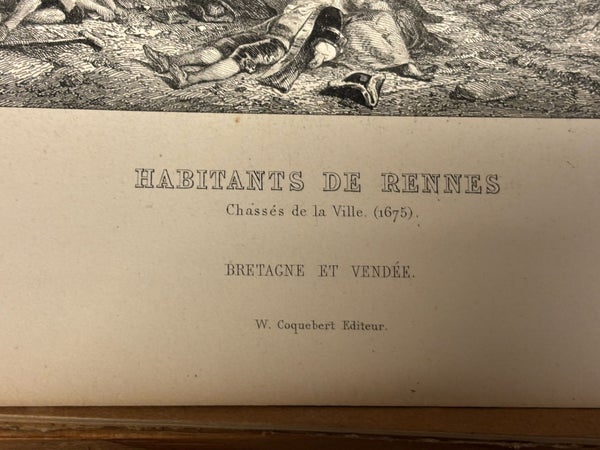 HABITANTS DE RENNES
Chassés de la Ville. (1675).

BRETAGNE ET VENDÉE.

W. Coquebert Editeur.